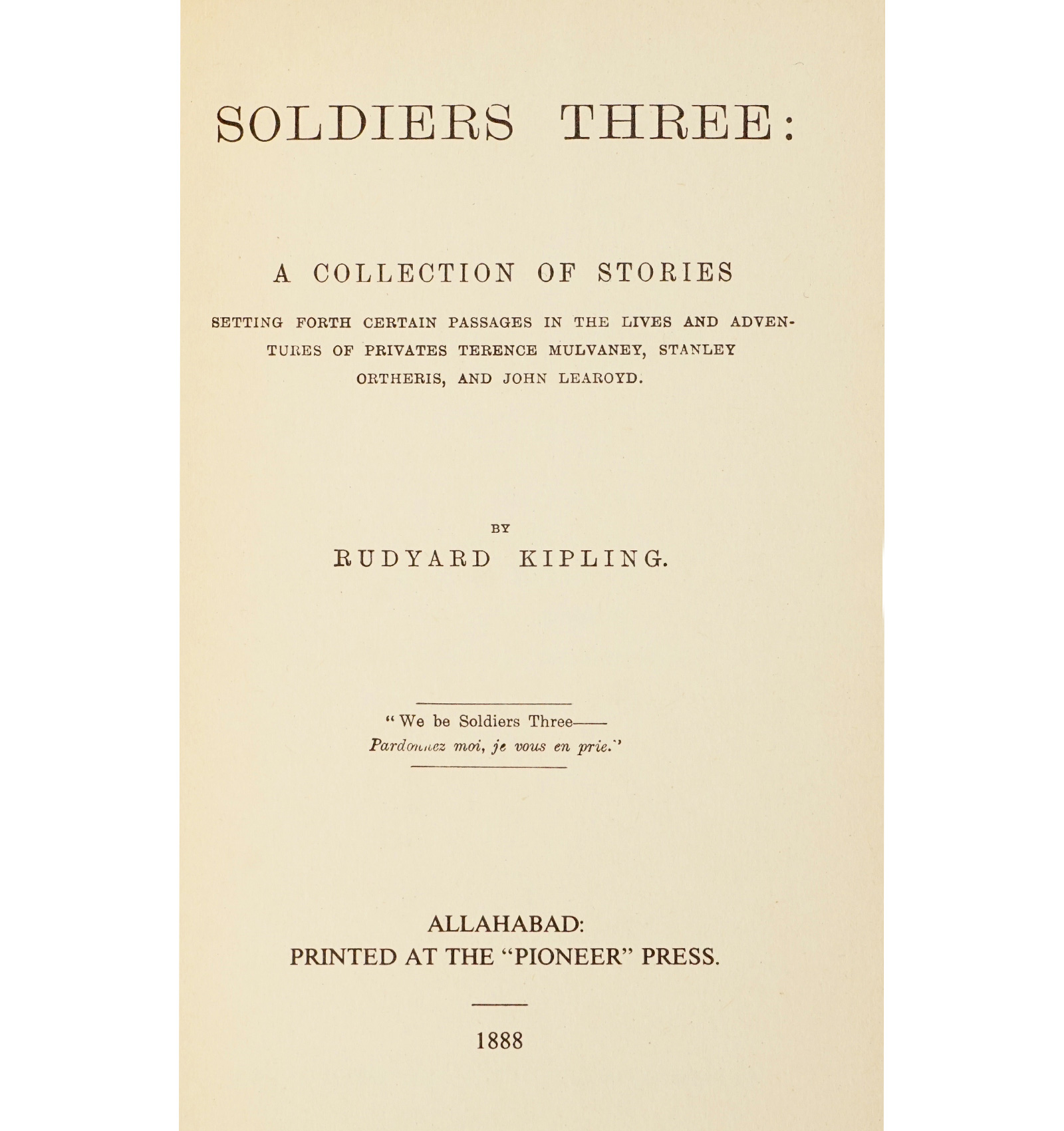 SOLDIERS THREE:

A COLLECTION OF STORIES

SETTING FORTH CERTAIN PASSAGES IN THE LIVES AND ADVENTURES OF PRIVATES TERENCE MULVANEY, STANLEY ORTHERIS, AND JOHN LEAROYD.

BY

RUDYARD KIPLING.

"We be Soldiers Three——
Pardonnez moi, je vous en prie."

ALLAHABAD:
PRINTED AT THE "PIONEER" PRESS.

1888